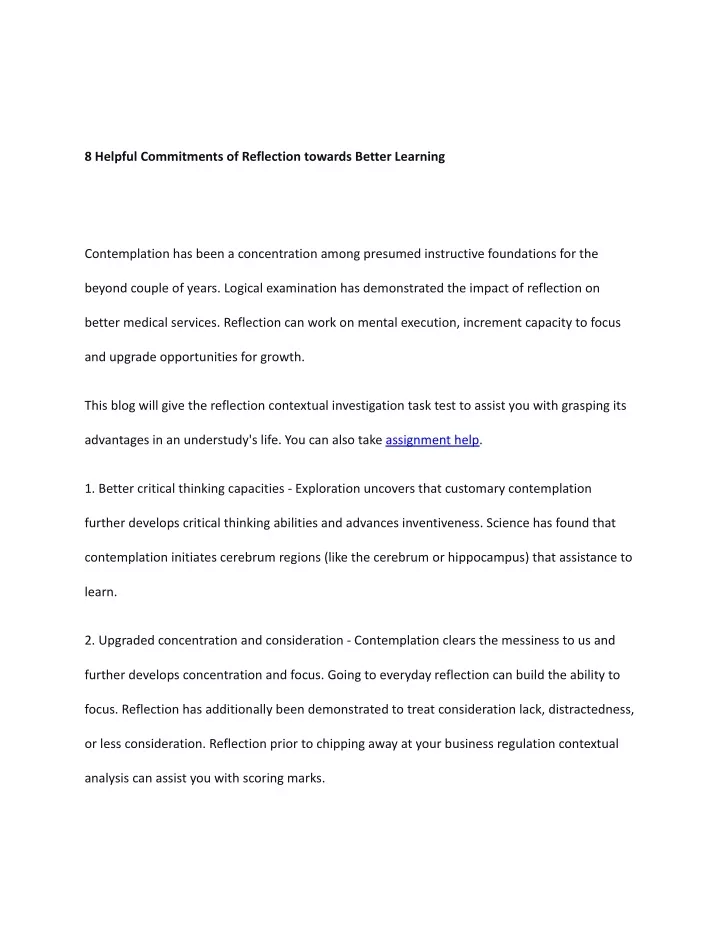 8 Helpful Commitments of Reflection towards Better Learning

Contemplation has been a concentration among presumed instructive foundations for the beyond couple of years. Logical examination has demonstrated the impact of reflection on better medical services. Reflection can work on mental execution, increment capacity to focus and upgrade opportunities for growth.

This blog will give the reflection contextual investigation task test to assist you with grasping its advantages in an understudy's life. You can also take assignment help.

1. Better critical thinking capacities - Exploration uncovers that customary contemplation further develops critical thinking abilities and advances inventiveness. Science has found that contemplation initiates cerebrum regions (like the cerebrum or hippocampus) that assistance to learn.

2. Upgraded concentration and consideration - Contemplation clears the messiness to us and further develops concentration and focus. Going to everyday reflection can build the ability to focus. Reflection has additionally been demonstrated to treat consideration lack, distractedness, or less consideration. Reflection prior to chipping away at your business regulation contextual analysis can assist you with scoring marks.